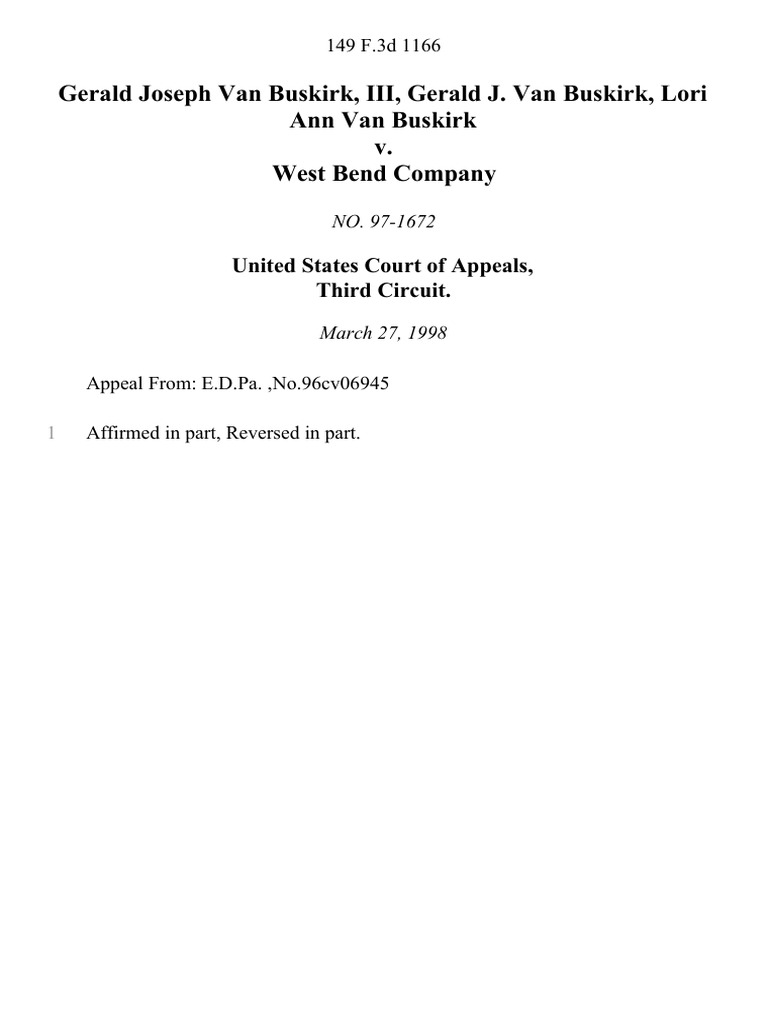 149 F.3d 1166

Gerald Joseph Van Buskirk, III, Gerald J. Van Buskirk, Lori Ann Van Buskirk
v.
West Bend Company

NO. 97-1672

United States Court of Appeals,
Third Circuit.

March 27, 1998

Appeal From: E.D.Pa. ,No.96cv06945

1 Affirmed in part, Reversed in part.